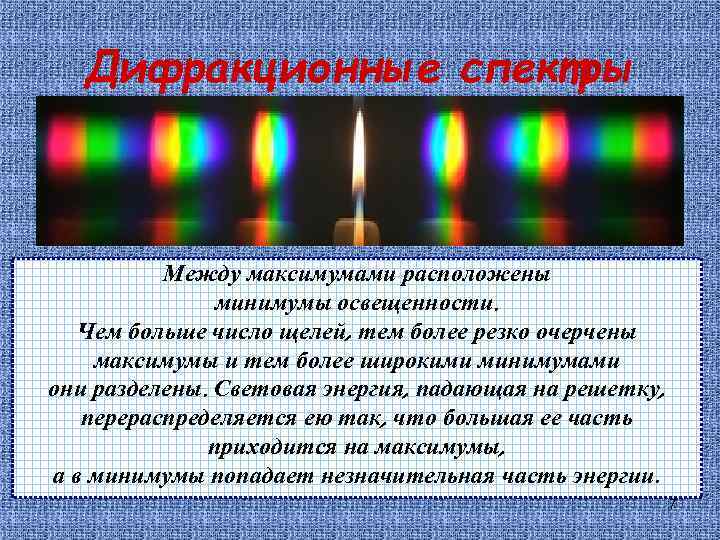 Дифракционные спектры

Между максимумами расположены минимумы освещенности.
Чем больше число щелей, тем более резко очерчены максимумы и тем более широкими минимумами они разделены. Световая энергия, падающая на решетку, перераспределяется ею так, что большая ее часть приходится на максимумы,
а в минимумы попадает незначительная часть энергии.

7